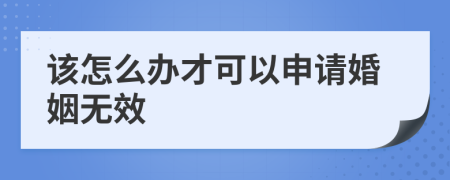 该怎么办才可以申请婚姻无效